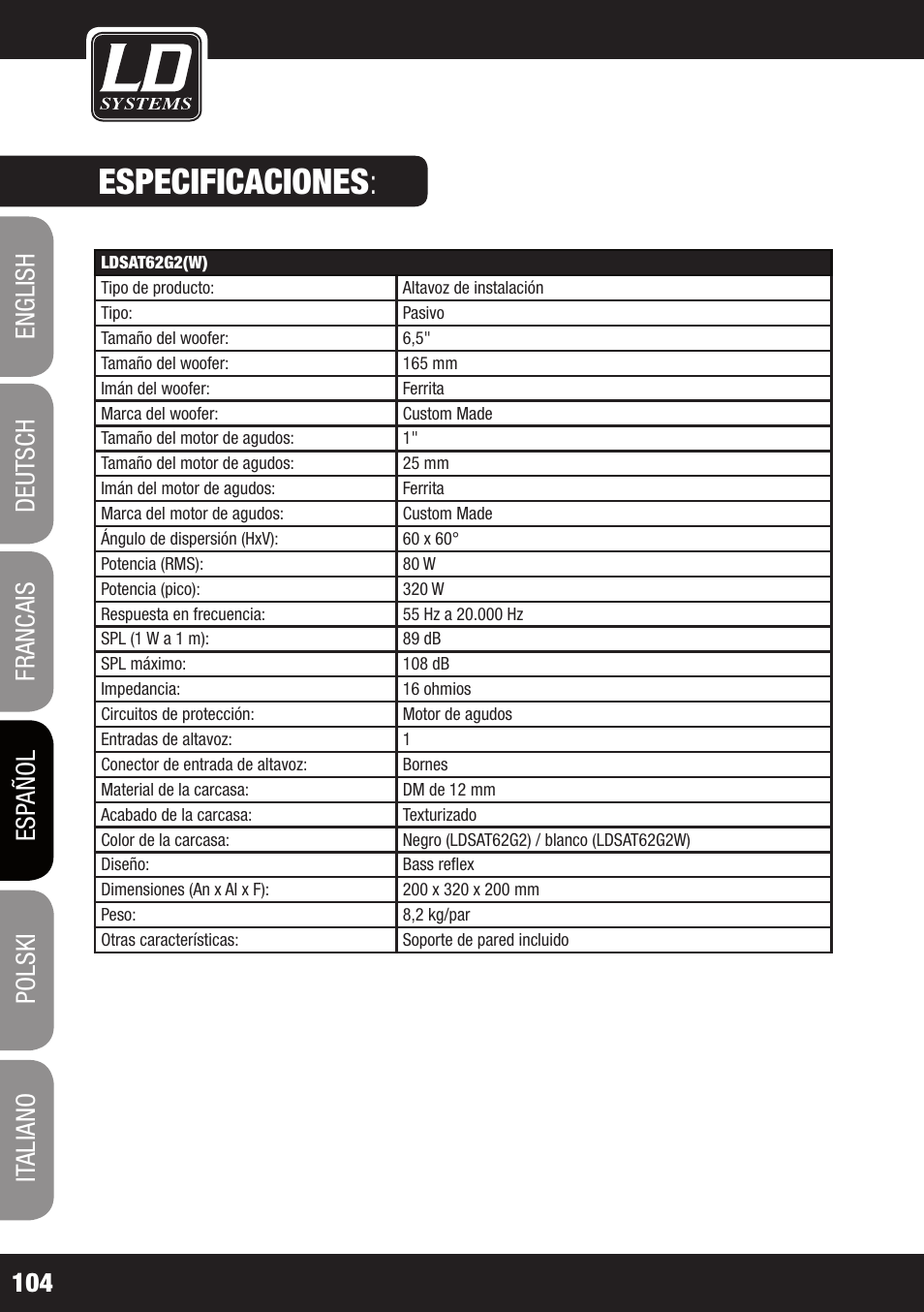 LD SYSTEMS

ESPECIFICACIONES:

ENGLISH
DEUTSCH
FRANCAIS
ESPAÑOL
POLSKI
ITALIANO

| LDSAT62G2(W) | |
|---|---|
| Tipo de producto: | Altavoz de instalación |
| Tipo: | Pasivo |
| Tamaño del woofer: | 6,5" |
| Tamaño del woofer: | 165 mm |
| Imán del woofer: | Ferrita |
| Marca del woofer: | Custom Made |
| Tamaño del motor de agudos: | 1" |
| Tamaño del motor de agudos: | 25 mm |
| Imán del motor de agudos: | Ferrita |
| Marca del motor de agudos: | Custom Made |
| Ángulo de dispersión (HxV): | 60 x 60° |
| Potencia (RMS): | 80 W |
| Potencia (pico): | 320 W |
| Respuesta en frecuencia: | 55 Hz a 20.000 Hz |
| SPL (1 W a 1 m): | 89 dB |
| SPL máximo: | 108 dB |
| Impedancia: | 16 ohmios |
| Circuitos de protección: | Motor de agudos |
| Entradas de altavoz: | 1 |
| Conector de entrada de altavoz: | Bornes |
| Material de la carcasa: | DM de 12 mm |
| Acabado de la carcasa: | Texturizado |
| Color de la carcasa: | Negro (LDSAT62G2) / blanco (LDSAT62G2W) |
| Diseño: | Bass reflex |
| Dimensiones (An x Al x F): | 200 x 320 x 200 mm |
| Peso: | 8,2 kg/par |
| Otras características: | Soporte de pared incluido |

104